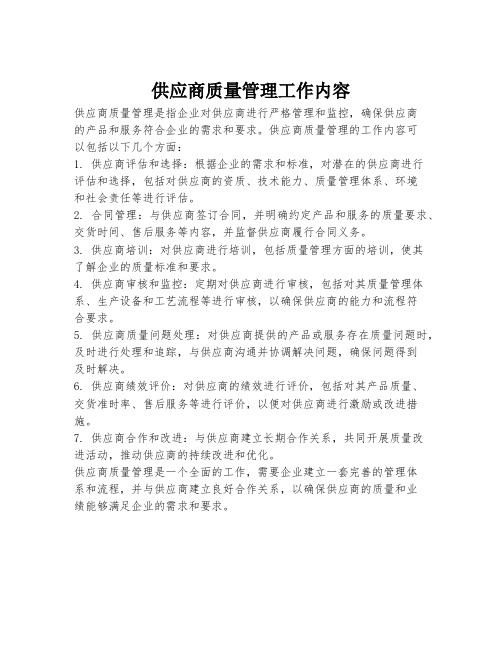 供应商质量管理工作内容

供应商质量管理是指企业对供应商进行严格管理和监控，确保供应商的产品和服务符合企业的需求和要求。供应商质量管理的工作内容可以包括以下几个方面：

1. 供应商评估和选择：根据企业的需求和标准，对潜在的供应商进行评估和选择，包括对供应商的资质、技术能力、质量管理体系、环境和社会责任等进行评估。

2. 合同管理：与供应商签订合同，并明确约定产品和服务的质量要求、交货时间、售后服务等内容，并监督供应商履行合同义务。

3. 供应商培训：对供应商进行培训，包括质量管理方面的培训，使其了解企业的质量标准和要求。

4. 供应商审核和监控：定期对供应商进行审核，包括对其质量管理体系、生产设备和工艺流程等进行审核，以确保供应商的能力和流程符合要求。

5. 供应商质量问题处理：对供应商提供的产品或服务存在质量问题时，及时进行处理和追踪，与供应商沟通并协调解决问题，确保问题得到及时解决。

6. 供应商绩效评价：对供应商的绩效进行评价，包括对其产品质量、交货准时率、售后服务等进行评价，以便对供应商进行激励或改进措施。

7. 供应商合作和改进：与供应商建立长期合作关系，共同开展质量改进活动，推动供应商的持续改进和优化。

供应商质量管理是一个全面的工作，需要企业建立一套完善的管理体系和流程，并与供应商建立良好合作关系，以确保供应商的质量和业绩能够满足企业的需求和要求。